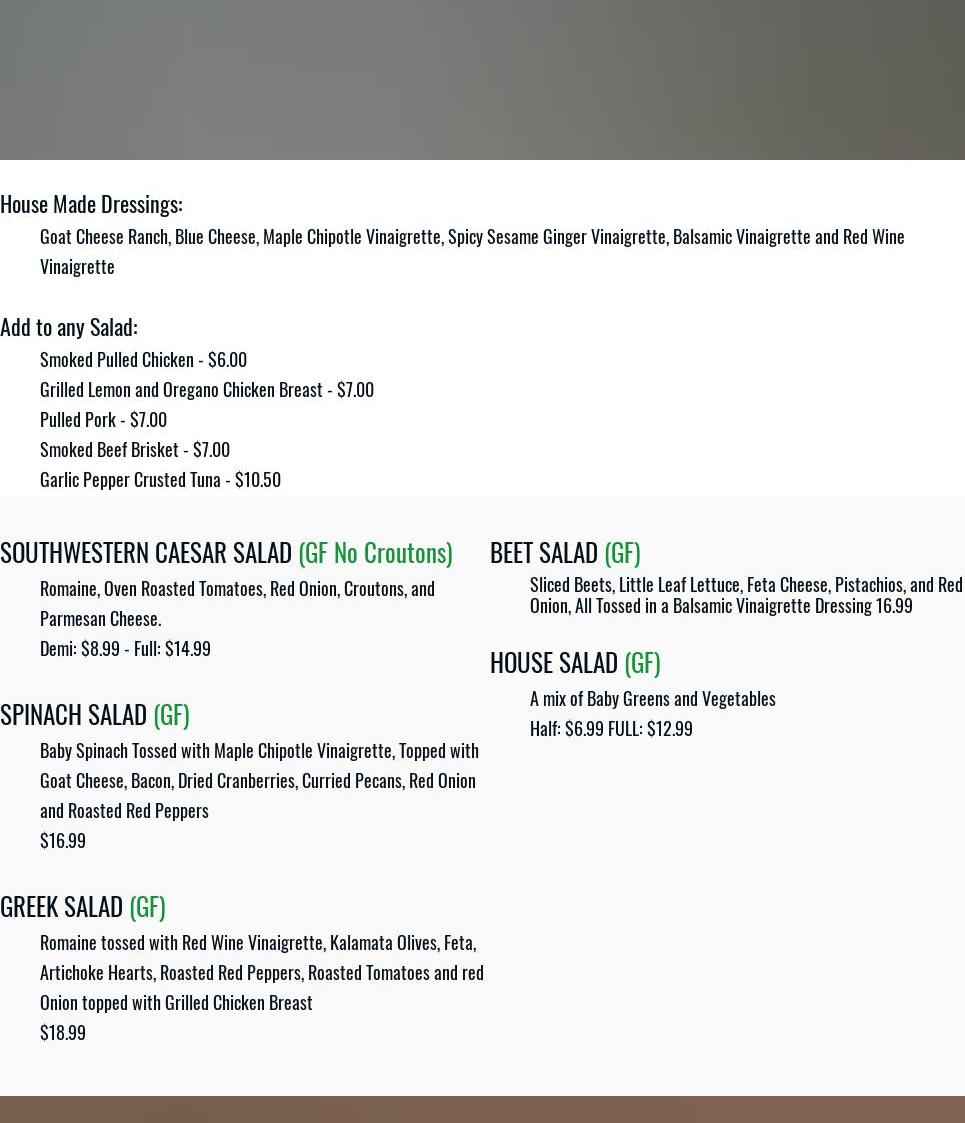 House Made Dressings:

Goat Cheese Ranch, Blue Cheese, Maple Chipotle Vinaigrette, Spicy Sesame Ginger Vinaigrette, Balsamic Vinaigrette and Red Wine Vinaigrette

Add to any Salad:

Smoked Pulled Chicken - $6.00

Grilled Lemon and Oregano Chicken Breast - $7.00

Pulled Pork - $7.00

Smoked Beef Brisket - $7.00

Garlic Pepper Crusted Tuna - $10.50

SOUTHWESTERN CAESAR SALAD (GF No Croutons)

Romaine, Oven Roasted Tomatoes, Red Onion, Croutons, and Parmesan Cheese.

Demi: $8.99 - Full: $14.99

SPINACH SALAD (GF)

Baby Spinach Tossed with Maple Chipotle Vinaigrette, Topped with Goat Cheese, Bacon, Dried Cranberries, Curried Pecans, Red Onion and Roasted Red Peppers

$16.99

GREEK SALAD (GF)

Romaine tossed with Red Wine Vinaigrette, Kalamata Olives, Feta, Artichoke Hearts, Roasted Red Peppers, Roasted Tomatoes and red Onion topped with Grilled Chicken Breast

$18.99

BEET SALAD (GF)

Sliced Beets, Little Leaf Lettuce, Feta Cheese, Pistachios, and Red Onion, All Tossed in a Balsamic Vinaigrette Dressing 16.99

HOUSE SALAD (GF)

A mix of Baby Greens and Vegetables

Half: $6.99 FULL: $12.99